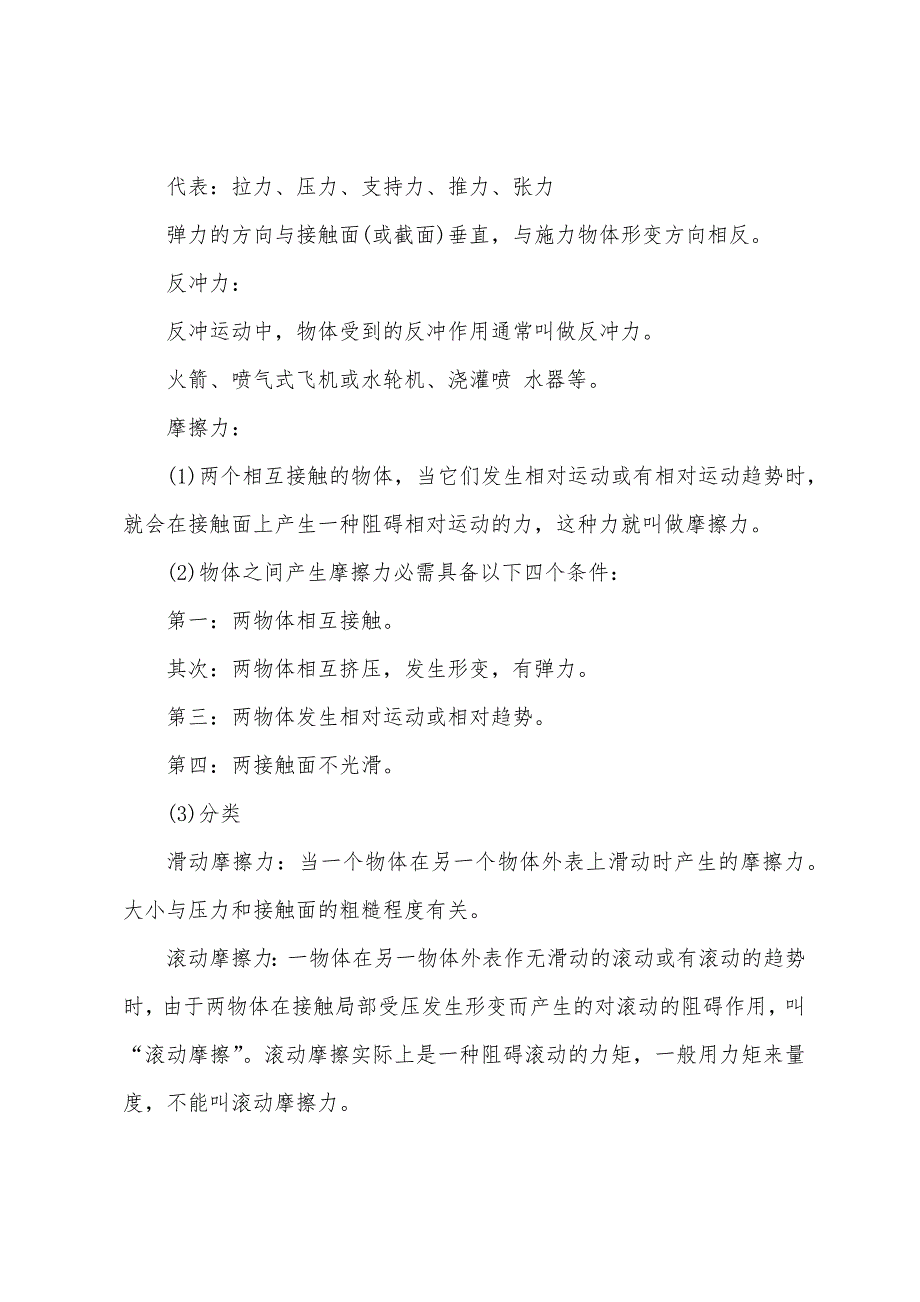 代表：拉力、压力、支持力、推力、张力

弹力的方向与接触面(或截面)垂直，与施力物体形变方向相反。

反冲力：

反冲运动中，物体受到的反冲作用通常叫做反冲力。

火箭、喷气式飞机或水轮机、浇灌喷 水器等。

摩擦力：

(1)两个相互接触的物体，当它们发生相对运动或有相对运动趋势时，就会在接触面上产生一种阻碍相对运动的力，这种力就叫做摩擦力。

(2)物体之间产生摩擦力必需具备以下四个条件：

第一：两物体相互接触。

其次：两物体相互挤压，发生形变，有弹力。

第三：两物体发生相对运动或相对趋势。

第四：两接触面不光滑。

(3)分类

滑动摩擦力：当一个物体在另一个物体外表上滑动时产生的摩擦力。大小与压力和接触面的粗糙程度有关。

滚动摩擦力：一物体在另一物体外表作无滑动的滚动或有滚动的趋势时，由于两物体在接触局部受压发生形变而产生的对滚动的阻碍作用，叫“滚动摩擦”。滚动摩擦实际上是一种阻碍滚动的力矩，一般用力矩来量度，不能叫滚动摩擦力。